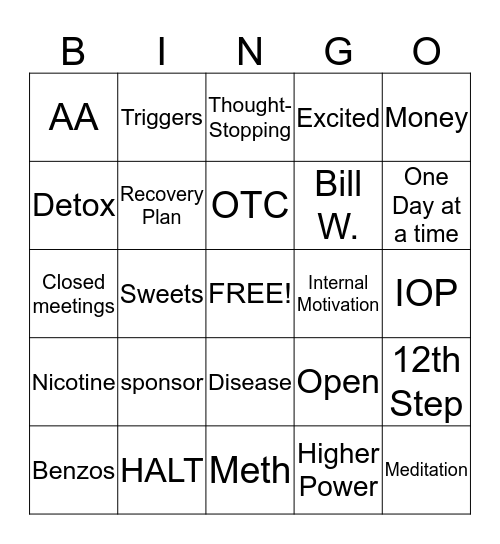 | B | I | N | G | O |
|---|---|---|---|---|
| AA | Triggers | Thought-Stopping | Excited | Money |
| Detox | Recovery Plan | OTC | Bill W. | One Day at a time |
| Closed meetings | Sweets | FREE! | Internal Motivation | IOP |
| Nicotine | sponsor | Disease | Open | 12th Step |
| Benzos | HALT | Meth | Higher Power | Meditation |